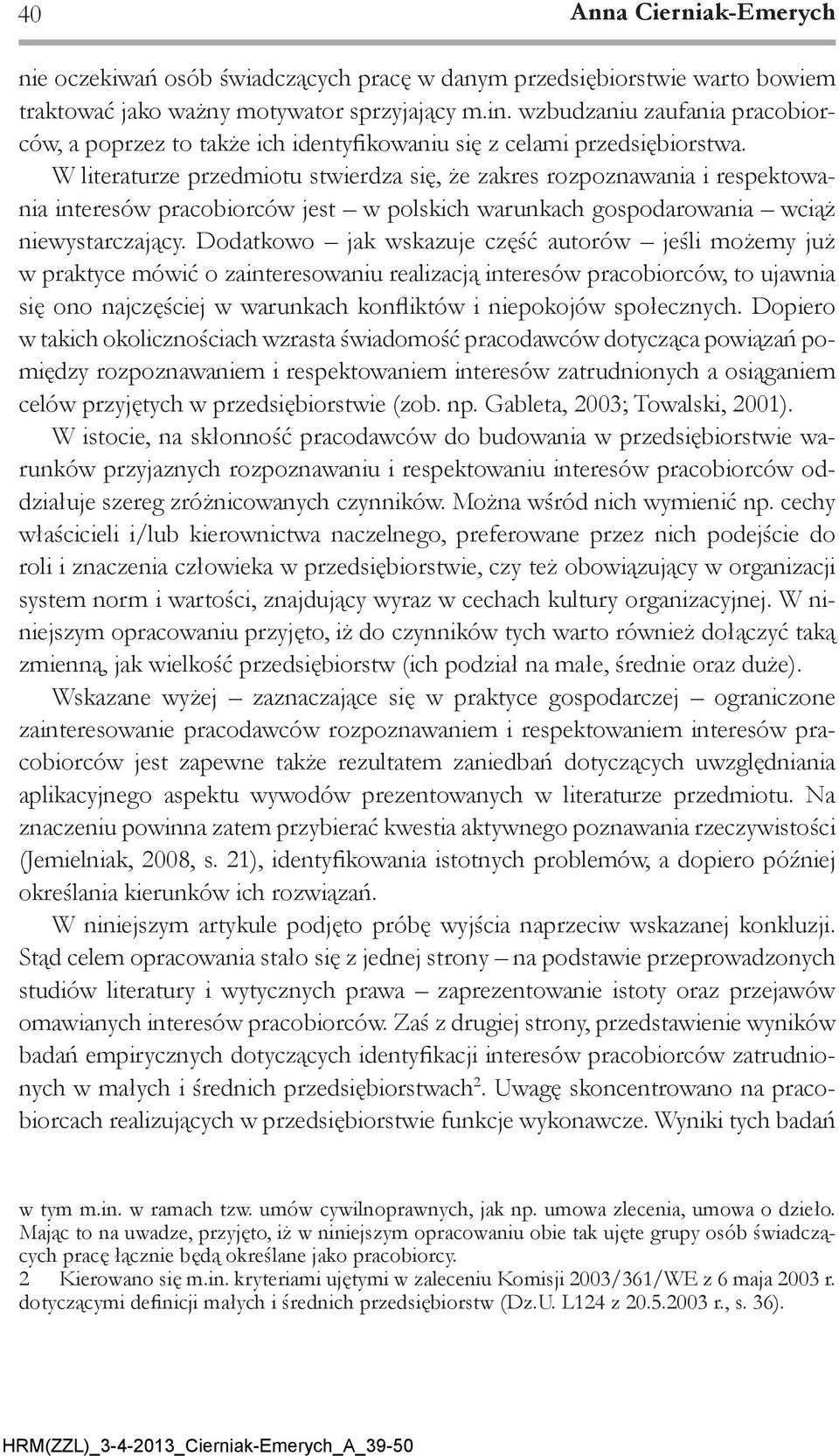 40 Anna Cierniak-Emerych

nie oczekiwań osób świadczących pracę w danym przedsiębiorstwie warto bowiem traktować jako ważny motywator sprzyjający m.in. wzbudzaniu zaufania pracobiorców, a poprzez to także ich identyfikowaniu się z celami przedsiębiorstwa.

W literaturze przedmiotu stwierdza się, że zakres rozpoznawania i respektowania interesów pracobiorców jest – w polskich warunkach gospodarowania – wciąż niewystarczający. Dodatkowo – jak wskazuje część autorów – jeśli możemy już w praktyce mówić o zainteresowaniu realizacją interesów pracobiorców, to ujawnia się ono najczęściej w warunkach konfliktów i niepokojów społecznych. Dopiero w takich okolicznościach wzrasta świadomość pracodawców dotycząca powiązań pomiędzy rozpoznawaniem i respektowaniem interesów zatrudnionych a osiąganiem celów przyjętych w przedsiębiorstwie (zob. np. Gableta, 2003; Towalski, 2001).

W istocie, na skłonność pracodawców do budowania w przedsiębiorstwie warunków przyjaznych rozpoznawaniu i respektowaniu interesów pracobiorców oddziałuje szereg zróżnicowanych czynników. Można wśród nich wymienić np. cechy właścicieli i/lub kierownictwa naczelnego, preferowane przez nich podejście do roli i znaczenia człowieka w przedsiębiorstwie, czy też obowiązujący w organizacji system norm i wartości, znajdujący wyraz w cechach kultury organizacyjnej. W niniejszym opracowaniu przyjęto, iż do czynników tych warto również dołączyć taką zmienną, jak wielkość przedsiębiorstw (ich podział na małe, średnie oraz duże).

Wskazane wyżej – zaznaczające się w praktyce gospodarczej – ograniczone zainteresowanie pracodawców rozpoznawaniem i respektowaniem interesów pracobiorców jest zapewne także rezultatem zaniedbań dotyczących uwzględniania aplikacyjnego aspektu wywodów prezentowanych w literaturze przedmiotu. Na znaczeniu powinna zatem przybierać kwestia aktywnego poznawania rzeczywistości (Jemielniak, 2008, s. 21), identyfikowania istotnych problemów, a dopiero później określania kierunków ich rozwiązań.

W niniejszym artykule podjęto próbę wyjścia naprzeciw wskazanej konkluzji. Stąd celem opracowania stało się z jednej strony – na podstawie przeprowadzonych studiów literatury i wytycznych prawa – zaprezentowanie istoty oraz przejawów omawianych interesów pracobiorców. Zaś z drugiej strony, przedstawienie wyników badań empirycznych dotyczących identyfikacji interesów pracobiorców zatrudnionych w małych i średnich przedsiębiorstwach$^2$. Uwagę skoncentrowano na pracobiorcach realizujących w przedsiębiorstwie funkcje wykonawcze. Wyniki tych badań

w tym m.in. w ramach tzw. umów cywilnoprawnych, jak np. umowa zlecenia, umowa o dzieło. Mając to na uwadze, przyjęto, iż w niniejszym opracowaniu obie tak ujęte grupy osób świadczących pracę łącznie będą określane jako pracobiorcy.

2 Kierowano się m.in. kryteriami ujętymi w zaleceniu Komisji 2003/361/WE z 6 maja 2003 r. dotyczącymi definicji małych i średnich przedsiębiorstw (Dz.U. L124 z 20.5.2003 r., s. 36).

HRM(ZZL)_3-4-2013_Cierniak-Emerych_A_39-50